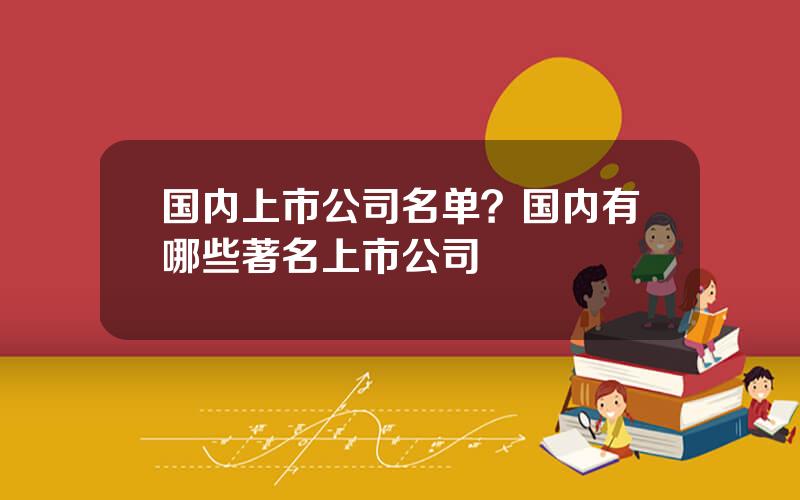 国内上市公司名单？国内有哪些著名上市公司